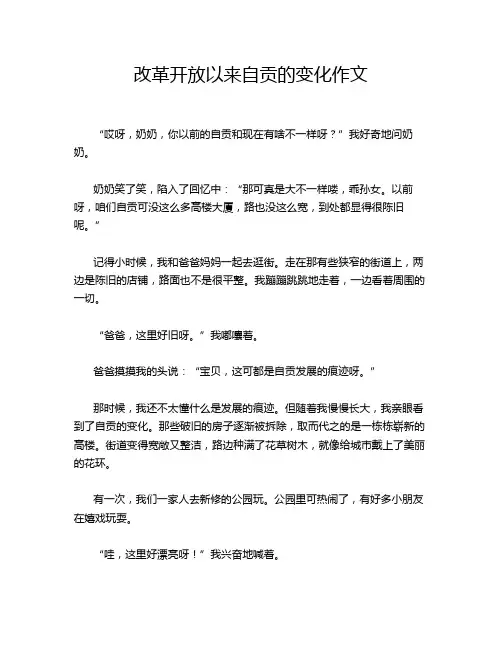 改革开放以来自贡的变化作文

“哎呀，奶奶，你以前的自贡和现在有啥不一样呀？”我好奇地问奶奶。

奶奶笑了笑，陷入了回忆中：“那可真是大不一样喽，乖孙女。以前呀，咱们自贡可没这么多高楼大厦，路也没这么宽，到处都显得很陈旧呢。”

记得小时候，我和爸爸妈妈一起去逛街。走在那有些狭窄的街道上，两边是陈旧的店铺，路面也不是很平整。我蹦蹦跳跳地走着，一边看着周围的一切。

“爸爸，这里好旧呀。”我嘟囔着。

爸爸摸摸我的头说：“宝贝，这可都是自贡发展的痕迹呀。”

那时候，我还不太懂什么是发展的痕迹。但随着我慢慢长大，我亲眼看到了自贡的变化。那些破旧的房子逐渐被拆除，取而代之的是一栋栋崭新的高楼。街道变得宽敞又整洁，路边种满了花草树木，就像给城市戴上了美丽的花环。

有一次，我们一家人去新修的公园玩。公园里可热闹了，有好多小朋友在嬉戏玩耍。

“哇，这里好漂亮呀！”我兴奋地喊着。